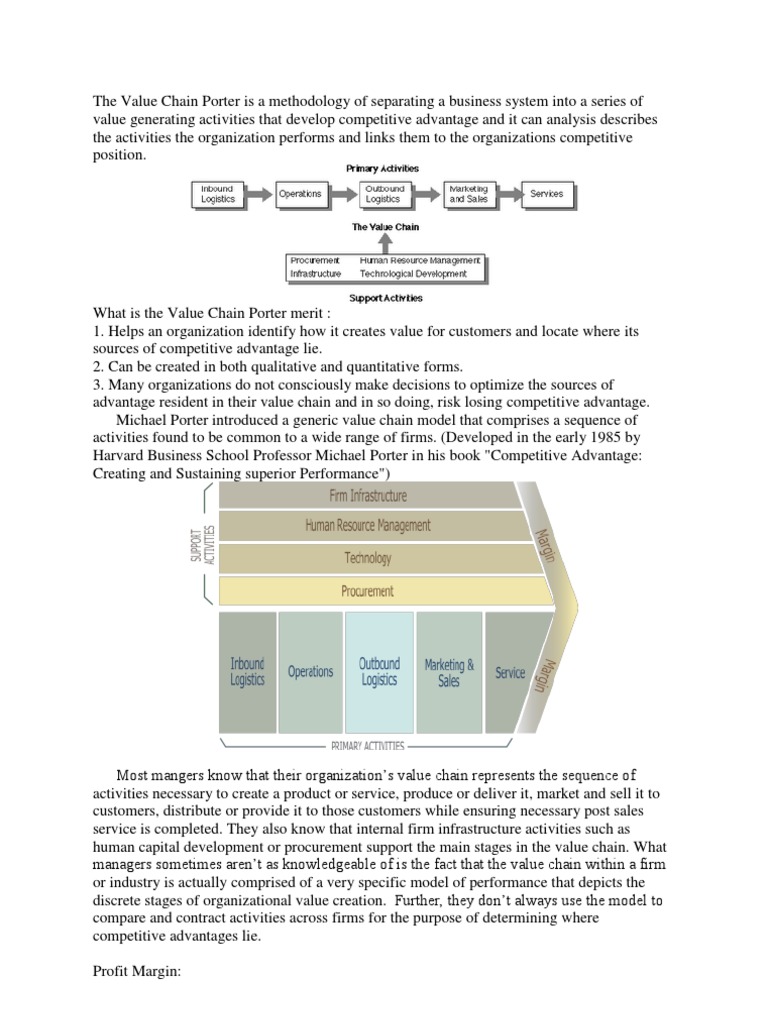 The Value Chain Porter is a methodology of separating a business system into a series of value generating activities that develop competitive advantage and it can analysis describes the activities the organization performs and links them to the organizations competitive position.

Primary Activities

Inbound Logistics

Operations

Outbound Logistics

Marketing and Sales

Services

The Value Chain

Procurement

Human Resource Management

Infrastructure

Technological Development

Support Activities

What is the Value Chain Porter merit :
1. Helps an organization identify how it creates value for customers and locate where its sources of competitive advantage lie.
2. Can be created in both qualitative and quantitative forms.
3. Many organizations do not consciously make decisions to optimize the sources of advantage resident in their value chain and in so doing, risk losing competitive advantage.

Michael Porter introduced a generic value chain model that comprises a sequence of activities found to be common to a wide range of firms. (Developed in the early 1985 by Harvard Business School Professor Michael Porter in his book "Competitive Advantage: Creating and Sustaining superior Performance")

SUPPORT ACTIVITIES

Firm Infrastructure

Human Resource Management

Technology

Procurement

Margin

Inbound Logistics

Operations

Outbound Logistics

Marketing & Sales

Service

Margin

PRIMARY ACTIVITIES

Most mangers know that their organization's value chain represents the sequence of activities necessary to create a product or service, produce or deliver it, market and sell it to customers, distribute or provide it to those customers while ensuring necessary post sales service is completed. They also know that internal firm infrastructure activities such as human capital development or procurement support the main stages in the value chain. What managers sometimes aren't as knowledgeable of is the fact that the value chain within a firm or industry is actually comprised of a very specific model of performance that depicts the discrete stages of organizational value creation. Further, they don't always use the model to compare and contract activities across firms for the purpose of determining where competitive advantages lie.

Profit Margin: